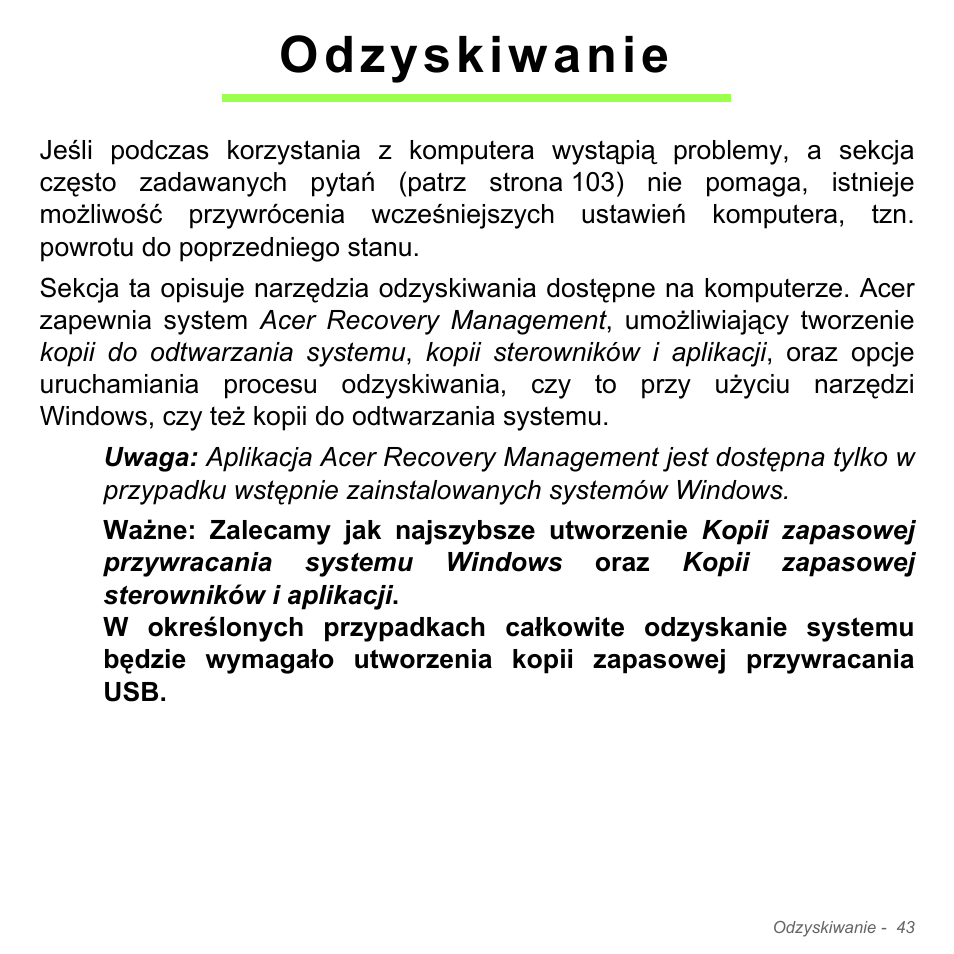 Odzyskiwanie

Jeśli podczas korzystania z komputera wystąpią problemy, a sekcja często zadawanych pytań (patrz strona 103) nie pomaga, istnieje możliwość przywrócenia wcześniejszych ustawień komputera, tzn. powrotu do poprzedniego stanu.

Sekcja ta opisuje narzędzia odzyskiwania dostępne na komputerze. Acer zapewnia system Acer Recovery Management, umożliwiający tworzenie kopii do odtwarzania systemu, kopii sterowników i aplikacji, oraz opcje uruchamiania procesu odzyskiwania, czy to przy użyciu narzędzi Windows, czy też kopii do odtwarzania systemu.

Uwaga: Aplikacja Acer Recovery Management jest dostępna tylko w przypadku wstępnie zainstalowanych systemów Windows.

Ważne: Zalecamy jak najszybsze utworzenie Kopii zapasowej przywracania systemu Windows oraz Kopii zapasowej sterowników i aplikacji.
W określonych przypadkach całkowite odzyskanie systemu będzie wymagało utworzenia kopii zapasowej przywracania USB.

Odzyskiwanie - 43